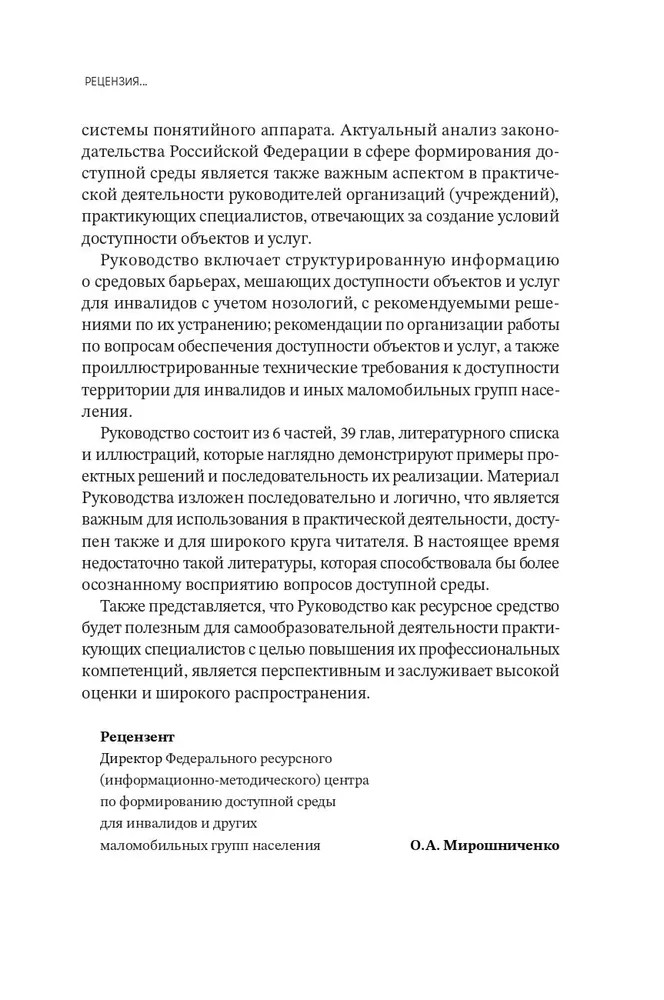 РЕЦЕНЗИЯ...

системы понятийного аппарата. Актуальный анализ законодательства Российской Федерации в сфере формирования доступной среды является также важным аспектом в практической деятельности руководителей организаций (учреждений), практикующих специалистов, отвечающих за создание условий доступности объектов и услуг.

Руководство включает структурированную информацию о средовых барьерах, мешающих доступности объектов и услуг для инвалидов с учетом нозологий, с рекомендуемыми решениями по их устранению; рекомендации по организации работы по вопросам обеспечения доступности объектов и услуг, а также проиллюстрированные технические требования к доступности территории для инвалидов и иных маломобильных групп населения.

Руководство состоит из 6 частей, 39 глав, литературного списка и иллюстраций, которые наглядно демонстрируют примеры проектных решений и последовательность их реализации. Материал Руководства изложен последовательно и логично, что является важным для использования в практической деятельности, доступен также и для широкого круга читателя. В настоящее время недостаточно такой литературы, которая способствовала бы более осознанному восприятию вопросов доступной среды.

Также представляется, что Руководство как ресурсное средство будет полезным для самообразовательной деятельности практикующих специалистов с целью повышения их профессиональных компетенций, является перспективным и заслуживает высокой оценки и широкого распространения.

Рецензент
Директор Федерального ресурсного (информационно-методического) центра по формированию доступной среды для инвалидов и других маломобильных групп населения О.А. Мирошниченко